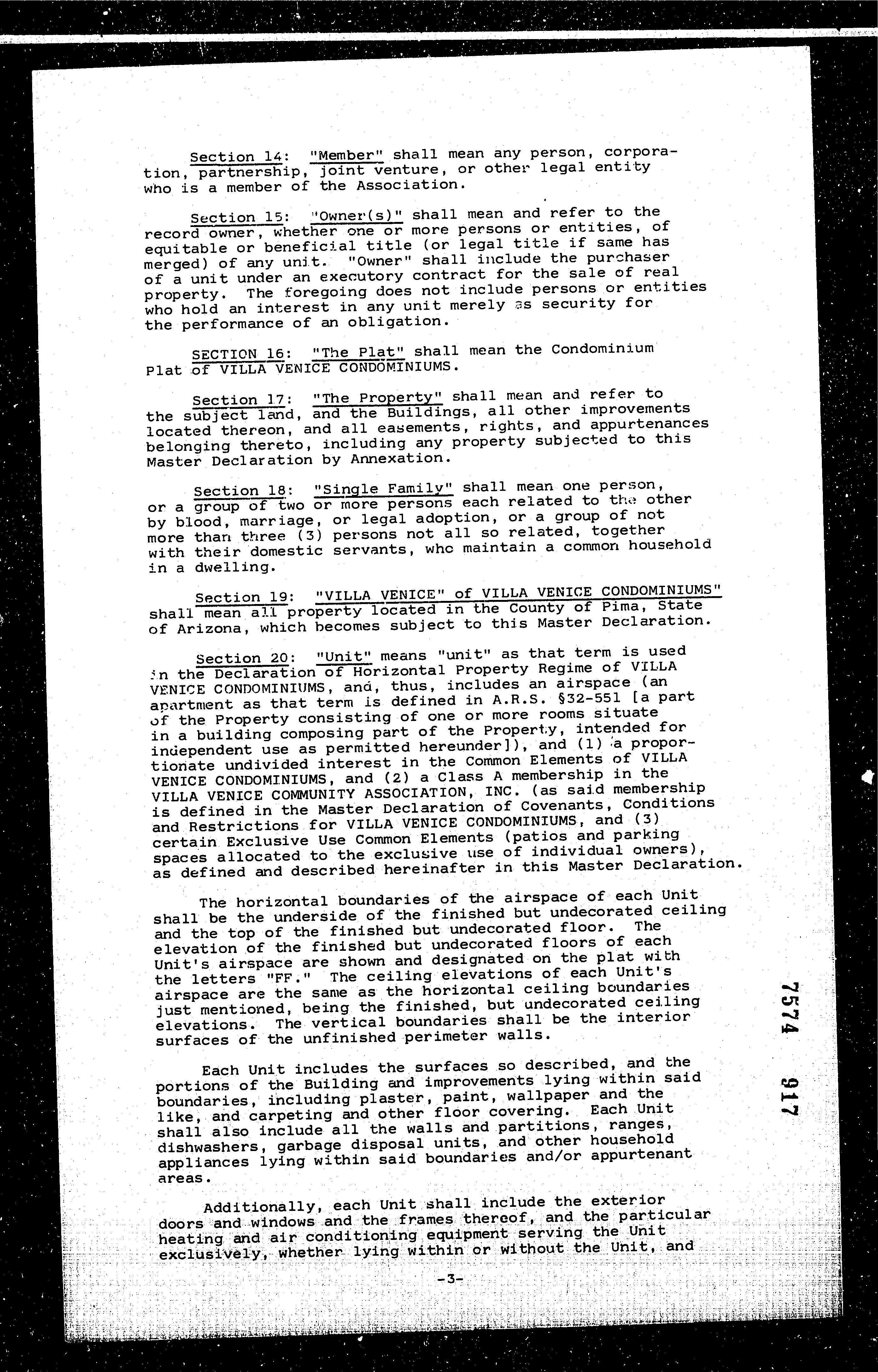 Section 14: "Member" shall mean any person, corporation, partnership, joint venture, or other legal entity who is a member of the Association.

Section 15: "Owner(s)" shall mean and refer to the record owner, whether one or more persons or entities, of equitable or beneficial title (or legal title if same has merged) of any unit. "Owner" shall include the purchaser of a unit under an executory contract for the sale of real property. The foregoing does not include persons or entities who hold an interest in any unit merely as security for the performance of an obligation.

SECTION 16: "The Plat" shall mean the Condominium Plat of VILLA VENICE CONDOMINIUMS.

Section 17: "The Property" shall mean and refer to the subject land, and the Buildings, all other improvements located thereon, and all easements, rights, and appurtenances belonging thereto, including any property subjected to this Master Declaration by Annexation.

Section 18: "Single Family" shall mean one person, or a group of two or more persons each related to the other by blood, marriage, or legal adoption, or a group of not more than three (3) persons not all so related, together with their domestic servants, who maintain a common household in a dwelling.

Section 19: "VILLA VENICE" of VILLA VENICE CONDOMINIUMS" shall mean all property located in the County of Pima, State of Arizona, which becomes subject to this Master Declaration.

Section 20: "Unit" means "unit" as that term is used in the Declaration of Horizontal Property Regime of VILLA VENICE CONDOMINIUMS, and, thus, includes an airspace (an apartment as that term is defined in A.R.S. §32-551 [a part of the Property consisting of one or more rooms situate in a building composing part of the Property, intended for independent use as permitted hereunder]), and (1) a proportionate undivided interest in the Common Elements of VILLA VENICE CONDOMINIUMS, and (2) a Class A membership in the VILLA VENICE COMMUNITY ASSOCIATION, INC. (as said membership is defined in the Master Declaration of Covenants, Conditions and Restrictions for VILLA VENICE CONDOMINIUMS, and (3) certain Exclusive Use Common Elements (patios and parking spaces allocated to the exclusive use of individual owners), as defined and described hereinafter in this Master Declaration.

The horizontal boundaries of the airspace of each Unit shall be the underside of the finished but undecorated ceiling and the top of the finished but undecorated floor. The elevation of the finished but undecorated floors of each Unit's airspace are shown and designated on the plat with the letters "FF." The ceiling elevations of each Unit's airspace are the same as the horizontal ceiling boundaries just mentioned, being the finished, but undecorated ceiling elevations. The vertical boundaries shall be the interior surfaces of the unfinished perimeter walls.

Each Unit includes the surfaces so described, and the portions of the Building and improvements lying within said boundaries, including plaster, paint, wallpaper and the like, and carpeting and other floor covering. Each Unit shall also include all the walls and partitions, ranges, dishwashers, garbage disposal units, and other household appliances lying within said boundaries and/or appurtenant areas.

Additionally, each Unit shall include the exterior doors and windows and the frames thereof, and the particular heating and air conditioning equipment serving the Unit exclusively, whether lying within or without the Unit, and

-3-

7574 917